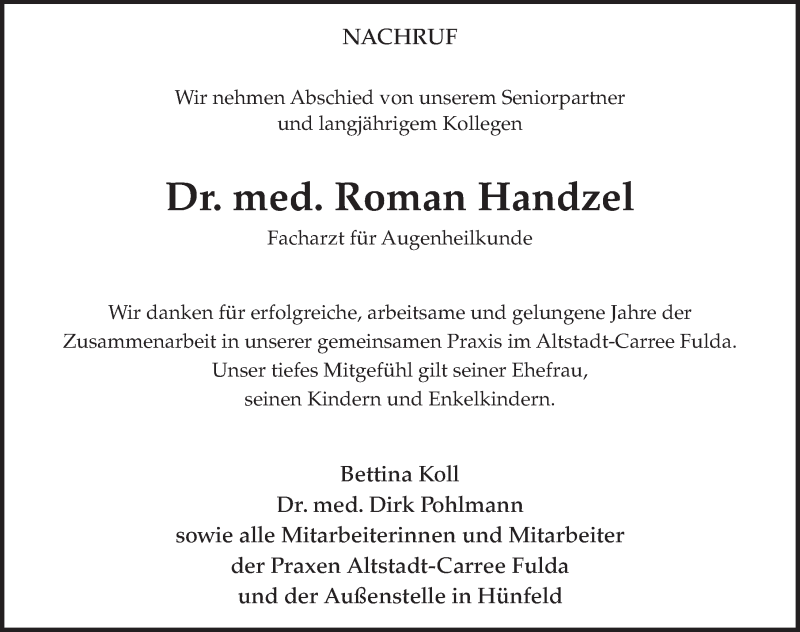 NACHRUF

Wir nehmen Abschied von unserem Seniorpartner und langjährigem Kollegen

Dr. med. Roman Handzel

Facharzt für Augenheilkunde

Wir danken für erfolgreiche, arbeitsame und gelungene Jahre der Zusammenarbeit in unserer gemeinsamen Praxis im Altstadt-Carree Fulda. Unser tiefes Mitgefühl gilt seiner Ehefrau, seinen Kindern und Enkelkindern.

Bettina Koll
Dr. med. Dirk Pohlmann
sowie alle Mitarbeiterinnen und Mitarbeiter
der Praxen Altstadt-Carree Fulda
und der Außenstelle in Hünfeld